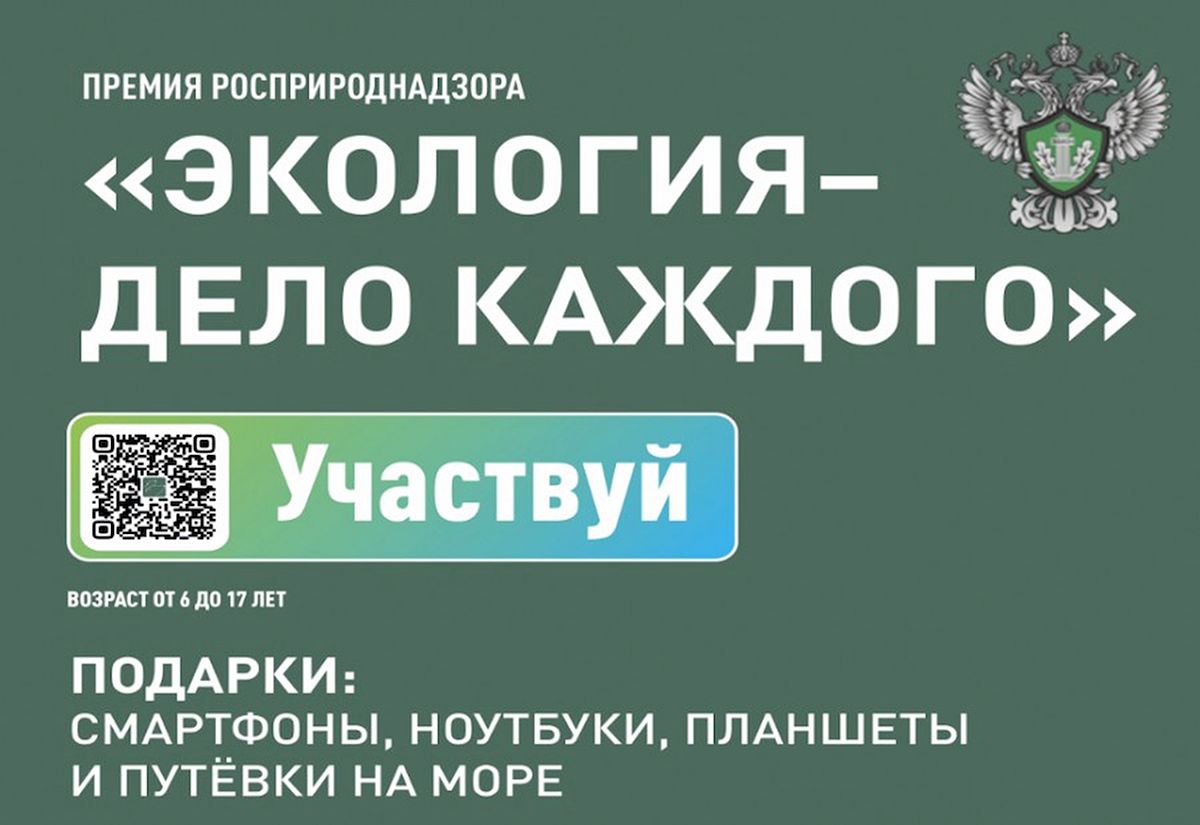 ПРЕМИЯ РОСПРИРОДНАДЗОРА

«ЭКОЛОГИЯ–
ДЕЛО КАЖДОГО»

Участвуй

ВОЗРАСТ ОТ 6 ДО 17 ЛЕТ

ПОДАРКИ:
СМАРТФОНЫ, НОУТБУКИ, ПЛАНШЕТЫ И ПУТЁВКИ НА МОРЕ